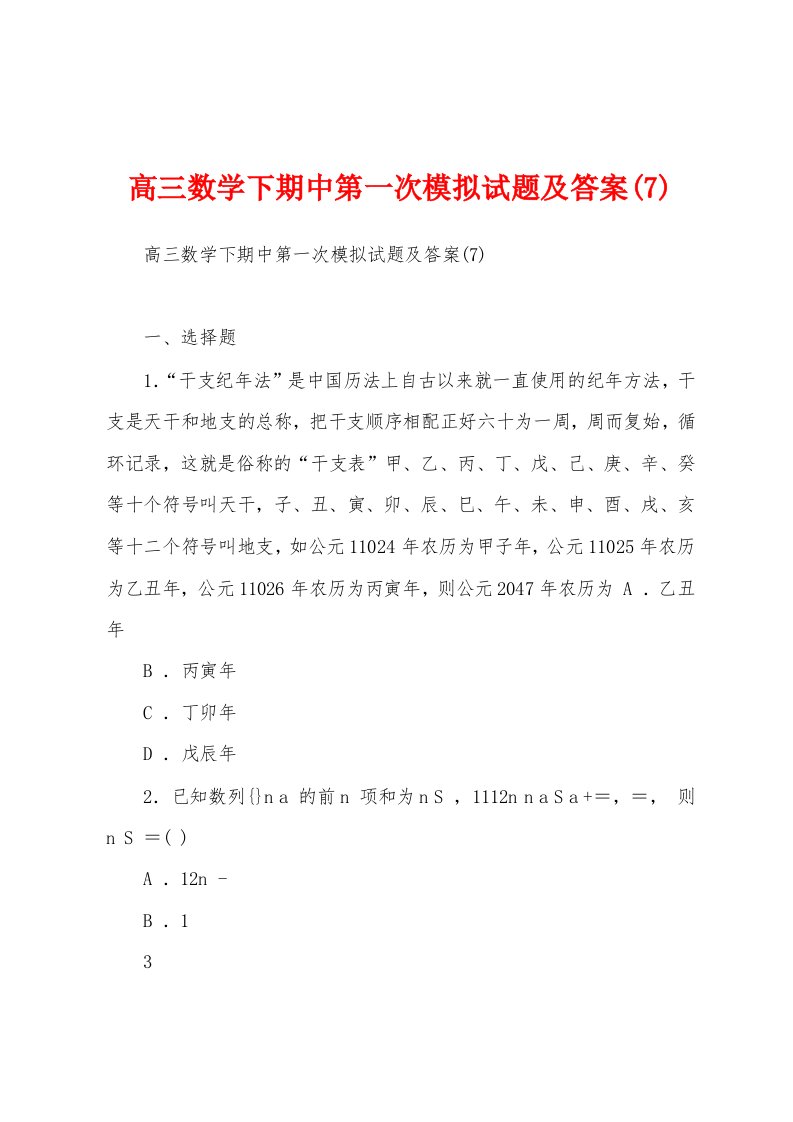 高三数学下期中第一次模拟试题及答案(7)

高三数学下期中第一次模拟试题及答案(7)

一、选择题

1.“干支纪年法”是中国历法上自古以来就一直使用的纪年方法，干支是天干和地支的总称，把干支顺序相配正好六十为一周，周而复始，循环记录，这就是俗称的“干支表”甲、乙、丙、丁、戊、己、庚、辛、癸等十个符号叫天干，子、丑、寅、卯、辰、巳、午、未、申、酉、戌、亥等十二个符号叫地支，如公元11024年农历为甲子年，公元11025年农历为乙丑年，公元11026年农历为丙寅年，则公元2047年农历为 A ．乙丑年

B ．丙寅年

C ．丁卯年

D ．戊辰年

2．已知数列{}n a 的前n 项和为n S ，1112n n a S a +=，=， 则n S =( )

A ．12n -

B ．1

3